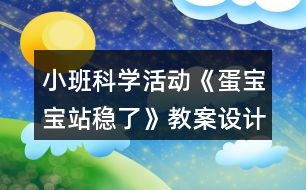 小班科学活动《蛋宝宝站稳了》教案设计